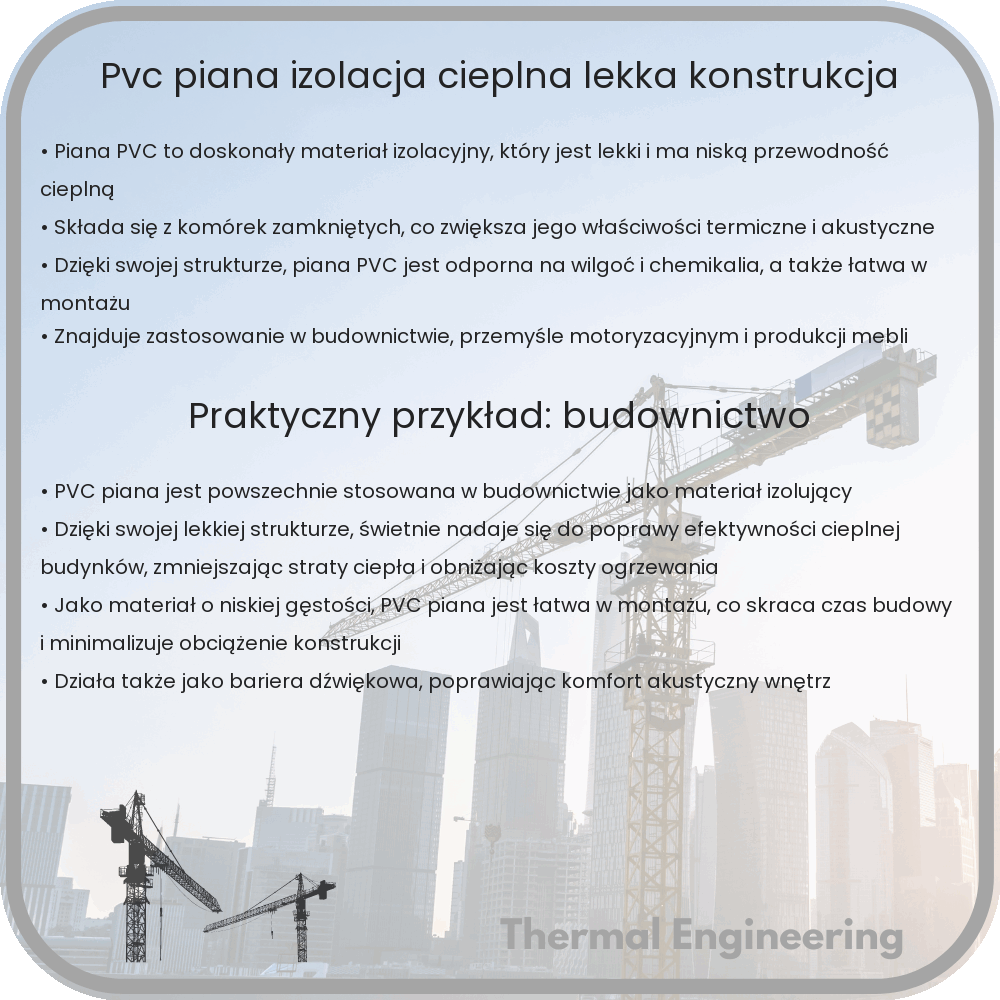 Pvc piana izolacja cieplna lekka konstrukcja

• Piana PVC to doskonały materiał izolacyjny, który jest lekki i ma niską przewodność cieplną
• Składa się z komórek zamkniętych, co zwiększa jego właściwości termiczne i akustyczne
• Dzięki swojej strukturze, piana PVC jest odporna na wilgoć i chemikalia, a także łatwa w montażu
• Znajduje zastosowanie w budownictwie, przemyśle motoryzacyjnym i produkcji mebli

Praktyczny przykład: budownictwo

• PVC piana jest powszechnie stosowana w budownictwie jako materiał izolujący
• Dzięki swojej lekkiej strukturze, świetnie nadaje się do poprawy efektywności cieplnej budynków, zmniejszając straty ciepła i obniżając koszty ogrzewania
• Jako materiał o niskiej gęstości, PVC piana jest łatwa w montażu, co skraca czas budowy i minimalizuje obciążenie konstrukcji
• Działa także jako bariera dźwiękowa, poprawiając komfort akustyczny wnętrz

Thermal Engineering